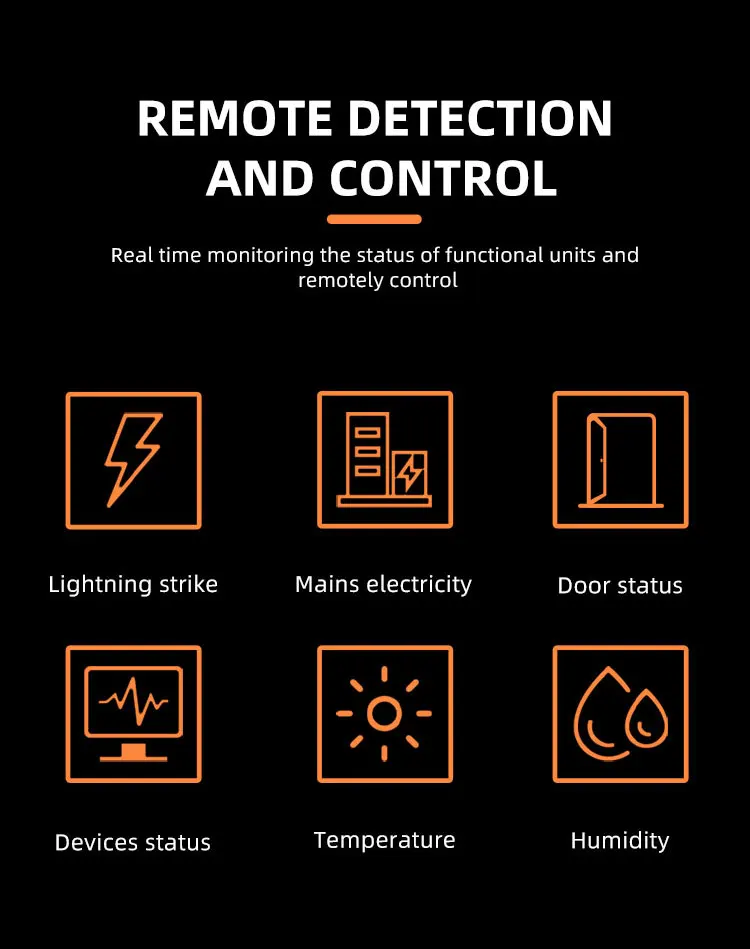 REMOTE DETECTION AND CONTROL

Real time monitoring the status of functional units and remotely control

Lightning strike

Mains electricity

Door status

Devices status

Temperature

Humidity